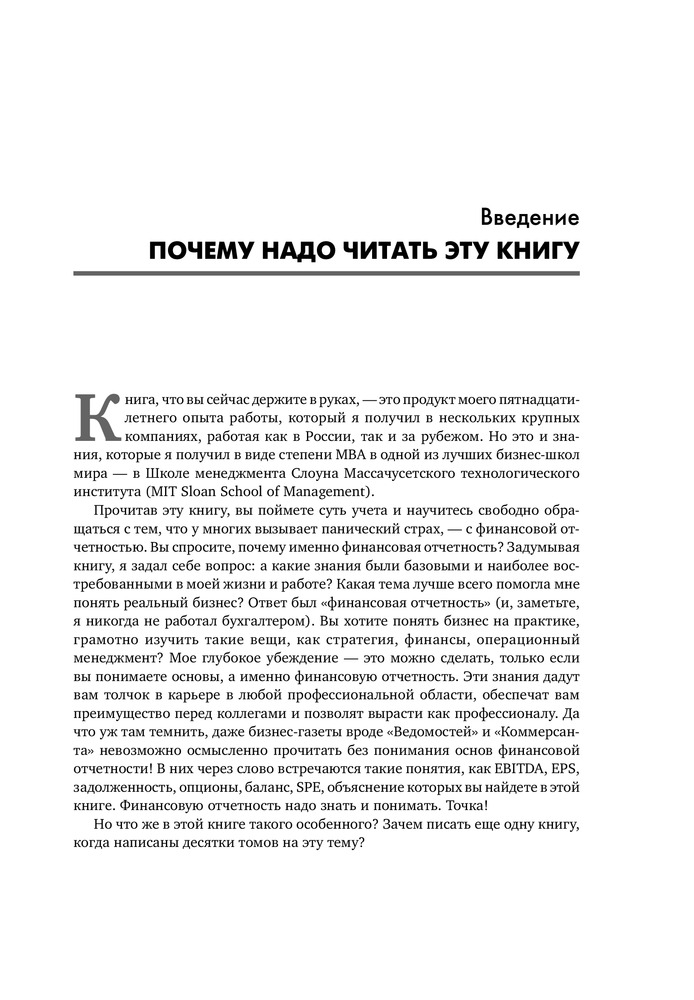 Введение
ПОЧЕМУ НАДО ЧИТАТЬ ЭТУ КНИГУ

Книга, что вы сейчас держите в руках, — это продукт моего пятнадцатилетнего опыта работы, который я получил в нескольких крупных компаниях, работая как в России, так и за рубежом. Но это и знания, которые я получил в виде степени MBA в одной из лучших бизнес-школ мира — в Школе менеджмента Слоуна Массачусетского технологического института (MIT Sloan School of Management).

Прочитав эту книгу, вы поймете суть учета и научитесь свободно обращаться с тем, что у многих вызывает панический страх, — с финансовой отчетностью. Вы спросите, почему именно финансовая отчетность? Задумывая книгу, я задал себе вопрос: а какие знания были базовыми и наиболее востребованными в моей жизни и работе? Какая тема лучше всего помогла мне понять реальный бизнес? Ответ был «финансовая отчетность» (и, заметьте, я никогда не работал бухгалтером). Вы хотите понять бизнес на практике, грамотно изучить такие вещи, как стратегия, финансы, операционный менеджмент? Мое глубокое убеждение — это можно сделать, только если вы понимаете основы, а именно финансовую отчетность. Эти знания дадут вам толчок в карьере в любой профессиональной области, обеспечат вам преимущество перед коллегами и позволят вырасти как профессионалу. Да что уж там темнить, даже бизнес-газеты вроде «Ведомостей» и «Коммерсанта» невозможно осмысленно прочитать без понимания основ финансовой отчетности! В них через слово встречаются такие понятия, как EBITDA, EPS, задолженность, опционы, баланс, SPE, объяснение которых вы найдете в этой книге. Финансовую отчетность надо знать и понимать. Точка!

Но что же в этой книге такого особенного? Зачем писать еще одну книгу, когда написаны десятки томов на эту тему?